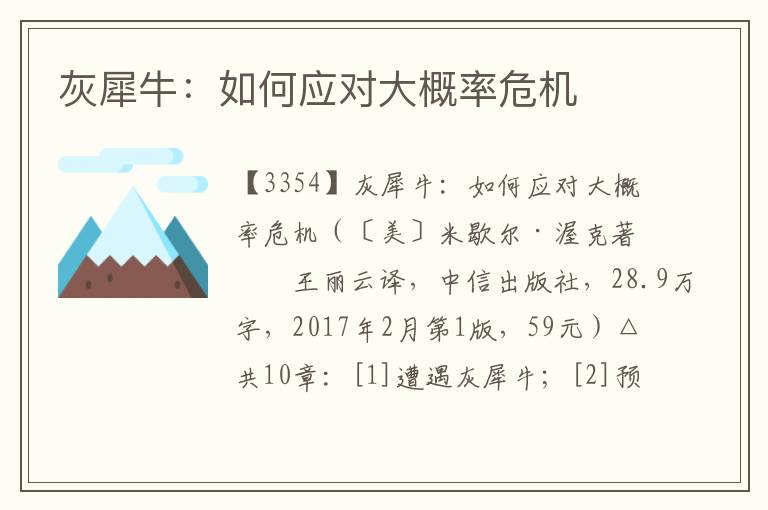 灰犀牛：如何应对大概率危机

【3354】灰犀牛：如何应对大概率危机（〔美〕米歇尔·渥克著　王丽云译，中信出版社，28.9万字，2017年2月第1版，59元）△共10章：[1]遭遇灰犀牛；[2]预